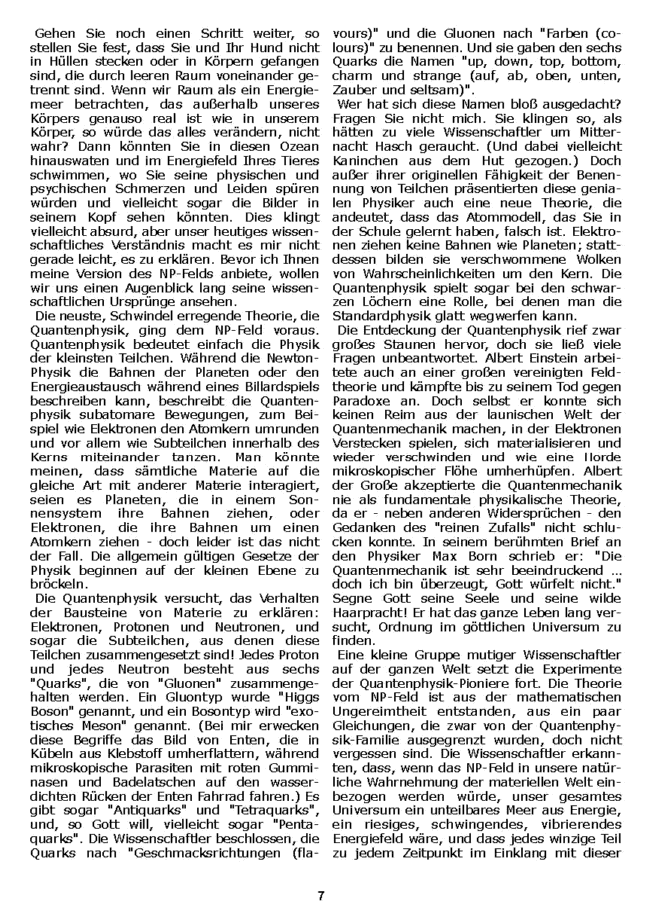 Gehen Sie noch einen Schritt weiter, so stellen Sie fest, dass Sie und Ihr Hund nicht in Hüllen stecken oder in Körpern gefangen sind, die durch leeren Raum voneinander getrennt sind. Wenn wir Raum als ein Energiemeer betrachten, das außerhalb unseres Körpers genauso real ist wie in unserem Körper, so würde das alles verändern, nicht wahr? Dann könnten Sie in diesen Ozean hinauswaten und im Energiefeld Ihres Tieres schwimmen, wo Sie seine physischen und psychischen Schmerzen und Leiden spüren würden und vielleicht sogar die Bilder in seinem Kopf sehen könnten. Dies klingt vielleicht absurd, aber unser heutiges wissenschaftliches Verständnis macht es mir nicht gerade leicht, es zu erklären. Bevor ich Ihnen meine Version des NP-Felds anbiete, wollen wir uns einen Augenblick lang seine wissenschaftlichen Ursprünge ansehen.

Die neuste, Schwindel erregende Theorie, die Quantenphysik, ging dem NP-Feld voraus. Quantenphysik bedeutet einfach die Physik der kleinsten Teilchen. Während die Newton-Physik die Bahnen der Planeten oder den Energieaustausch während eines Billardspiels beschreiben kann, beschreibt die Quantenphysik subatomare Bewegungen, zum Beispiel wie Elektronen den Atomkern umrunden und vor allem wie Subteilchen innerhalb des Kerns miteinander tanzen. Man könnte meinen, dass sämtliche Materie auf die gleiche Art mit anderer Materie interagiert, seien es Planeten, die in einem Sonnensystem ihre Bahnen ziehen, oder Elektronen, die ihre Bahnen um einen Atomkern ziehen - doch leider ist das nicht der Fall. Die allgemein gültigen Gesetze der Physik beginnen auf der kleinen Ebene zu bröckeln.

Die Quantenphysik versucht, das Verhalten der Bausteine von Materie zu erklären: Elektronen, Protonen und Neutronen, und sogar die Subteilchen, aus denen diese Teilchen zusammengesetzt sind! Jedes Proton und jedes Neutron besteht aus sechs "Quarks", die von "Gluonen" zusammengehalten werden. Ein Gluontyp wurde "Higgs Boson" genannt, und ein Bosontyp wird "exotisches Meson" genannt. (Bei mir erwecken diese Begriffe das Bild von Enten, die in Kübeln aus Klebstoff umherflattern, während mikroskopische Parasiten mit roten Gumminasen und Badelatschen auf den wasserdichten Rücken der Enten Fahrrad fahren.) Es gibt sogar "Antiquarks" und "Tetraquarks", und, so Gott will, vielleicht sogar "Pentaquarks". Die Wissenschaftler beschlossen, die Quarks nach "Geschmacksrichtungen (flavours)" und die Gluonen nach "Farben (colours)" zu benennen. Und sie gaben den sechs Quarks die Namen "up, down, top, bottom, charm und strange (auf, ab, oben, unten, Zauber und seltsam)".

Wer hat sich diese Namen bloß ausgedacht? Fragen Sie nicht mich. Sie klingen so, als hätten zu viele Wissenschaftler um Mitternacht Hasch geraucht. (Und dabei vielleicht Kaninchen aus dem Hut gezogen.) Doch außer ihrer originellen Fähigkeit der Benennung von Teilchen präsentierten diese genialen Physiker auch eine neue Theorie, die andeutet, dass das Atommodell, das Sie in der Schule gelernt haben, falsch ist. Elektronen ziehen keine Bahnen wie Planeten; stattdessen bilden sie verschwommene Wolken von Wahrscheinlichkeiten um den Kern. Die Quantenphysik spielt sogar bei den schwarzen Löchern eine Rolle, bei denen man die Standardphysik glatt wegwerfen kann.

Die Entdeckung der Quantenphysik rief zwar großes Staunen hervor, doch sie ließ viele Fragen unbeantwortet. Albert Einstein arbeitete auch an einer großen vereinigten Feldtheorie und kämpfte bis zu seinem Tod gegen Paradoxe an. Doch selbst er konnte sich keinen Reim aus der launischen Welt der Quantenmechanik machen, in der Elektronen Verstecken spielen, sich materialisieren und wieder verschwinden und wie eine Horde mikroskopischer Flöhe umherhüpfen. Albert der Große akzeptierte die Quantenmechanik nie als fundamentale physikalische Theorie, da er - neben anderen Widersprüchen - den Gedanken des "reinen Zufalls" nicht schlucken konnte. In seinem berühmten Brief an den Physiker Max Born schrieb er: "Die Quantenmechanik ist sehr beeindruckend ... doch ich bin überzeugt, Gott würfelt nicht." Segne Gott seine Seele und seine wilde Haarpracht! Er hat das ganze Leben lang versucht, Ordnung im göttlichen Universum zu finden.

Eine kleine Gruppe mutiger Wissenschaftler auf der ganzen Welt setzt die Experimente der Quantenphysik-Pioniere fort. Die Theorie vom NP-Feld ist aus der mathematischen Ungereimtheit entstanden, aus ein paar Gleichungen, die zwar von der Quantenphysik-Familie ausgegrenzt wurden, doch nicht vergessen sind. Die Wissenschaftler erkannten, dass, wenn das NP-Feld in unsere natürliche Wahrnehmung der materiellen Welt einbezogen werden würde, unser gesamtes Universum ein unteilbares Meer aus Energie, ein riesiges, schwingendes, vibrierendes Energiefeld wäre, und dass jedes winzige Teil zu jedem Zeitpunkt im Einklang mit dieser

7